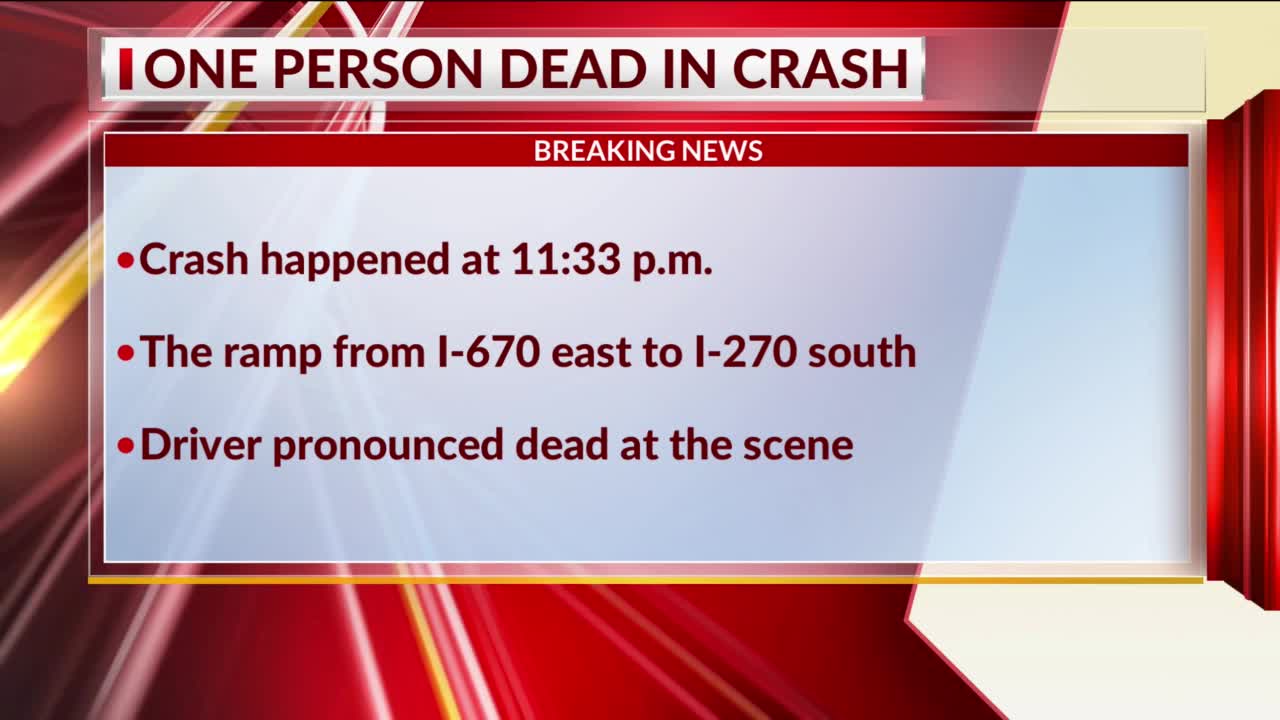 ONE PERSON DEAD IN CRASH

BREAKING NEWS

• Crash happened at 11:33 p.m.

• The ramp from I-670 east to I-270 south

• Driver pronounced dead at the scene